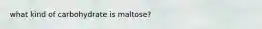 what kind of carbohydrate is maltose?